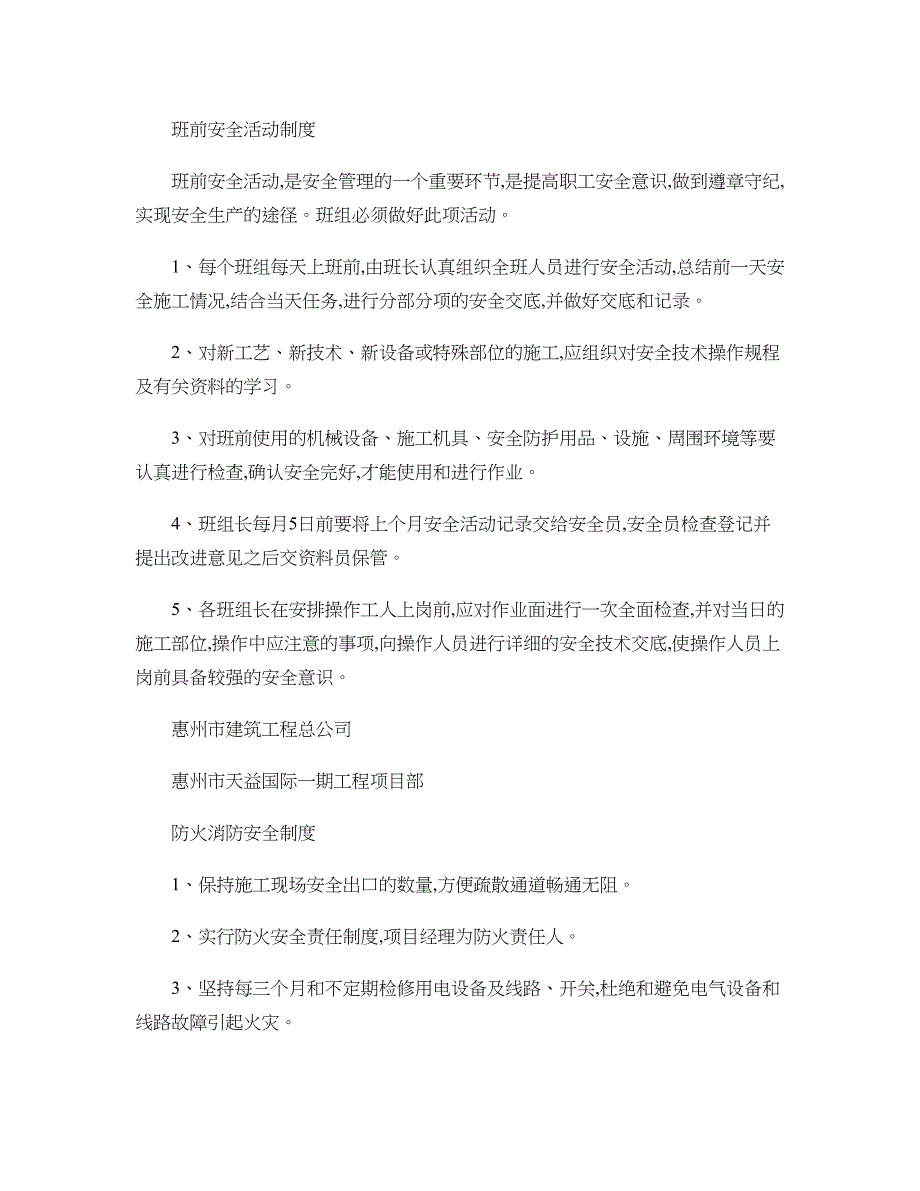 班前安全活动制度

班前安全活动,是安全管理的一个重要环节,是提高职工安全意识,做到遵章守纪,实现安全生产的途径。班组必须做好此项活动。

1、每个班组每天上班前,由班长认真组织全班人员进行安全活动,总结前一天安全施工情况,结合当天任务,进行分部分项的安全交底,并做好交底和记录。

2、对新工艺、新技术、新设备或特殊部位的施工,应组织对安全技术操作规程及有关资料的学习。

3、对班前使用的机械设备、施工机具、安全防护用品、设施、周围环境等要认真进行检查,确认安全完好,才能使用和进行作业。

4、班组长每月5日前要将上个月安全活动记录交给安全员,安全员检查登记并提出改进意见之后交资料员保管。

5、各班组长在安排操作工人上岗前,应对作业面进行一次全面检查,并对当日的施工部位,操作中应注意的事项,向操作人员进行详细的安全技术交底,使操作人员上岗前具备较强的安全意识。

惠州市建筑工程总公司

惠州市天益国际一期工程项目部

防火消防安全制度

1、保持施工现场安全出口的数量,方便疏散通道畅通无阻。

2、实行防火安全责任制度,项目经理为防火责任人。

3、坚持每三个月和不定期检修用电设备及线路、开关,杜绝和避免电气设备和线路故障引起火灾。